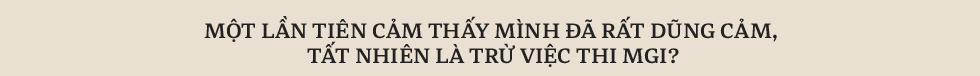 MỘT LẦN TIÊN CẢM THẤY MÌNH ĐÃ RẤT DŨNG CẢM, TẤT NHIÊN LÀ TRỪ VIỆC THI MGI?